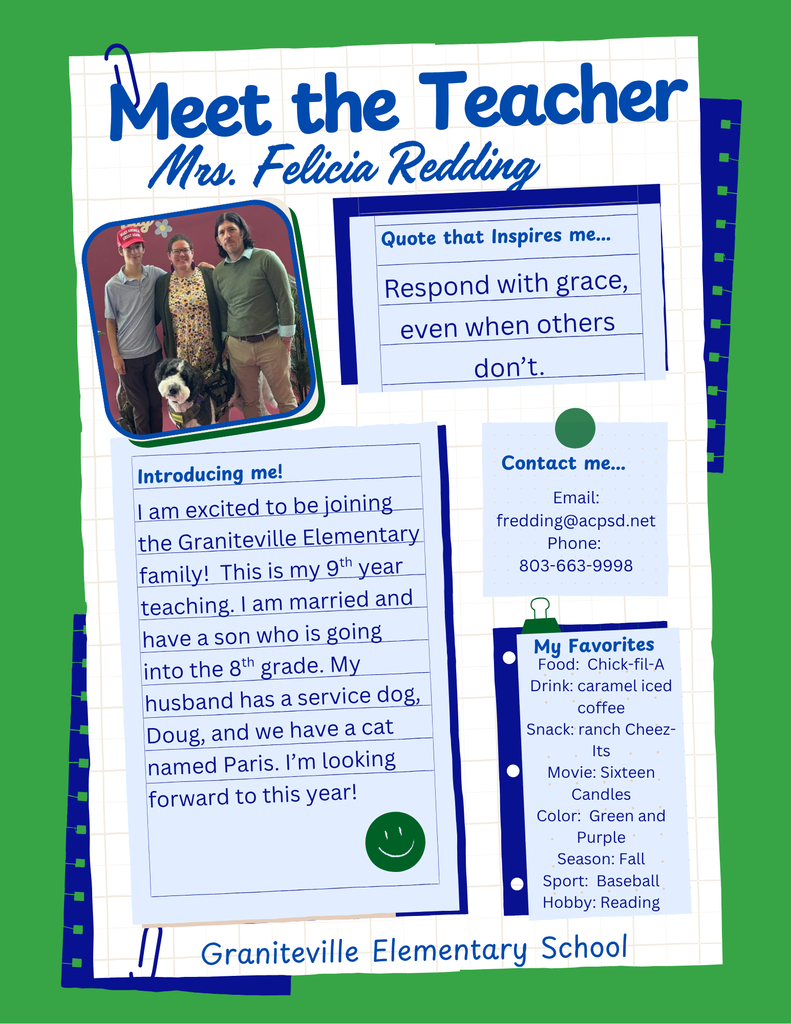 Meet the Teacher
Mrs. Felicia Redding

Quote that Inspires me...
Respond with grace, even when others don't.

Introducing me!
I am excited to be joining the Graniteville Elementary family! This is my 9$^{th}$ year teaching. I am married and have a son who is going into the 8$^{th}$ grade. My husband has a service dog, Doug, and we have a cat named Paris. I'm looking forward to this year!

Contact me...
Email:
fredding@acpsd.net
Phone:
803-663-9998

My Favorites
Food: Chick-fil-A
Drink: caramel iced coffee
Snack: ranch Cheez-Its
Movie: Sixteen Candles
Color: Green and Purple
Season: Fall
Sport: Baseball
Hobby: Reading

Graniteville Elementary School